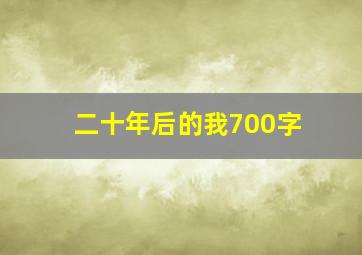 二十年后的我700字